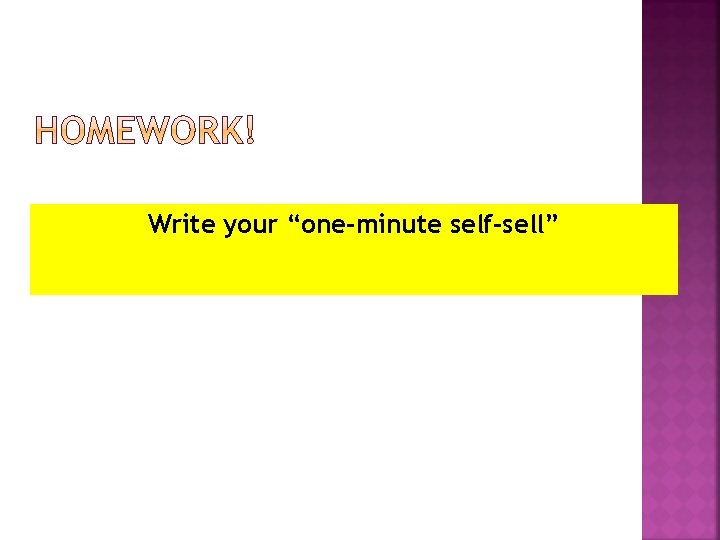 HOMEWORK!

Write your “one-minute self-sell”